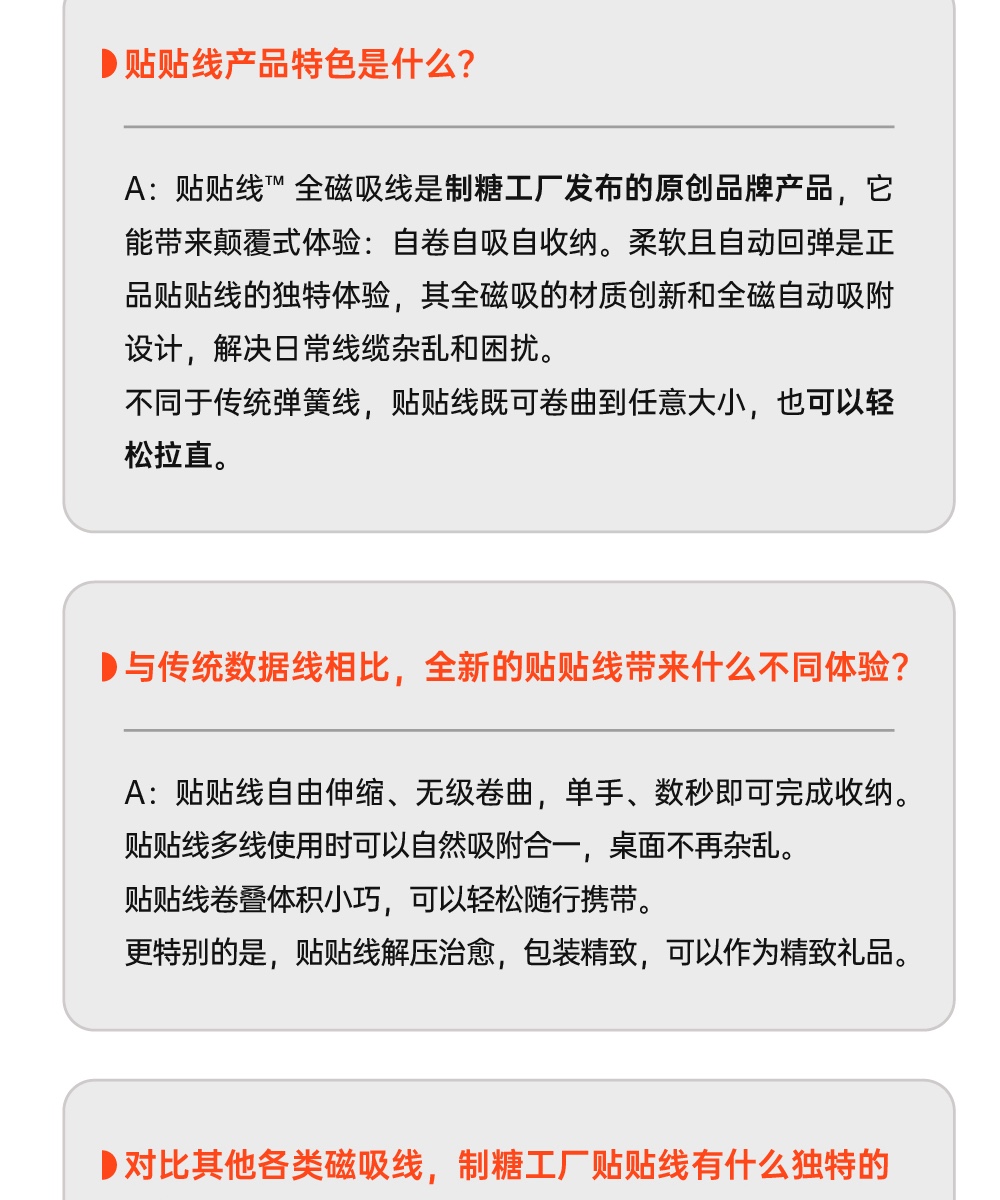 贴贴线产品特色是什么?

A：贴贴线™ 全磁吸线是制糖工厂发布的原创品牌产品，它能带来颠覆式体验：自卷自吸自收纳。柔软且自动回弹是正品贴贴线的独特体验，其全磁吸的材质创新和全磁自动吸附设计，解决日常线缆杂乱和困扰。

不同于传统弹簧线，贴贴线既可卷曲到任意大小，也可以轻松拉直。

与传统数据线相比，全新的贴贴线带来什么不同体验?

A：贴贴线自由伸缩、无级卷曲，单手、数秒即可完成收纳。

贴贴线多线使用时可以自然吸附合一，桌面不再杂乱。

贴贴线卷叠体积小巧，可以轻松随行携带。

更特别的是，贴贴线解压治愈，包装精致，可以作为精致礼品。

对比其他各类磁吸线，制糖工厂贴贴线有什么独特的